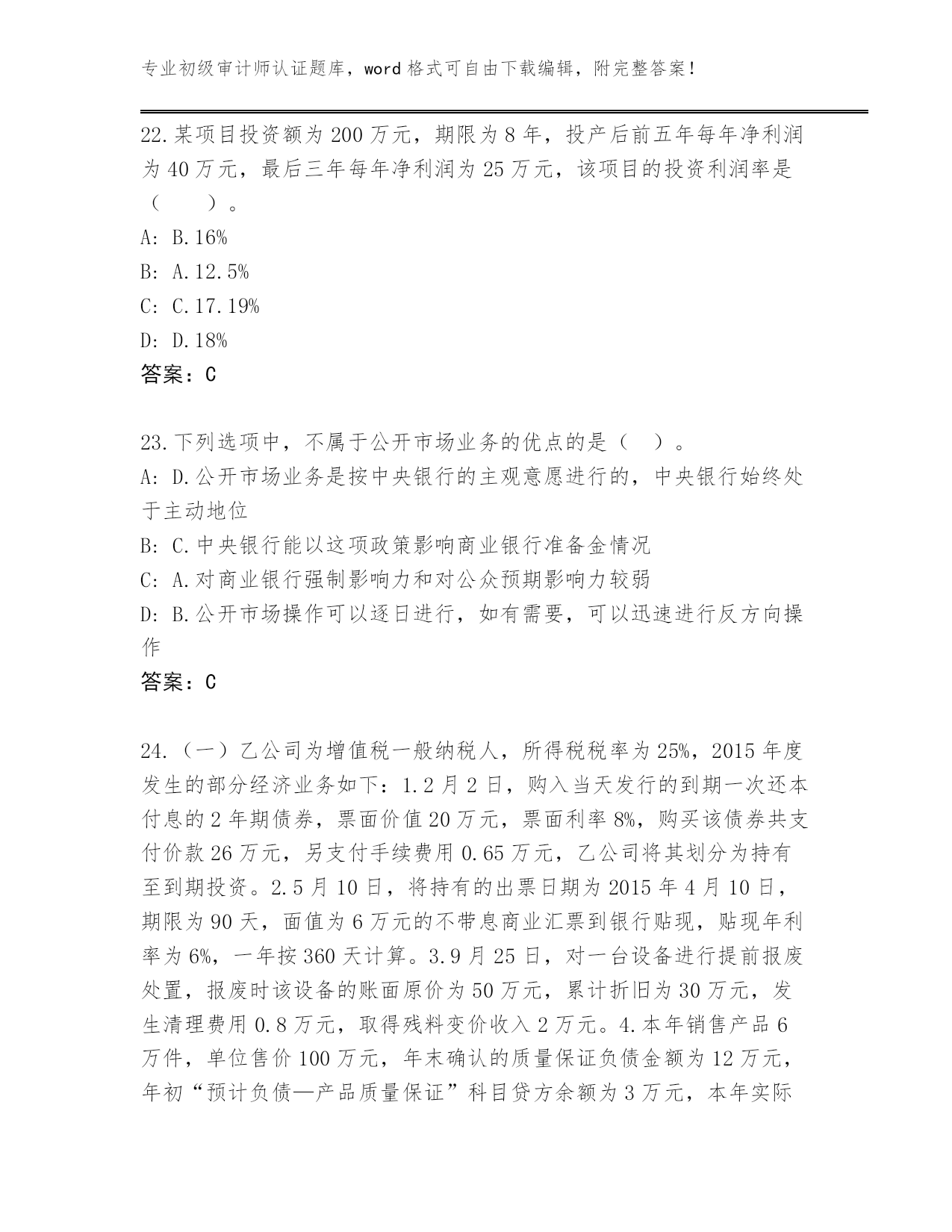 专业初级审计师认证题库，word 格式可自由下载编辑，附完整答案！

22.某项目投资额为 200 万元，期限为 8 年，投产后前五年每年净利润为 40 万元，最后三年每年净利润为 25 万元，该项目的投资利润率是（　　）。
A: B.16%
B: A.12.5%
C: C.17.19%
D: D.18%
答案：C

23.下列选项中，不属于公开市场业务的优点的是（　）。
A: D.公开市场业务是按中央银行的主观意愿进行的，中央银行始终处于主动地位
B: C.中央银行能以这项政策影响商业银行准备金情况
C: A.对商业银行强制影响力和对公众预期影响力较弱
D: B.公开市场操作可以逐日进行，如有需要，可以迅速进行反方向操作
答案：C

24.（一）乙公司为增值税一般纳税人，所得税税率为 25%，2015 年度发生的部分经济业务如下：1.2 月 2 日，购入当天发行的到期一次还本付息的 2 年期债券，票面价值 20 万元，票面利率 8%，购买该债券共支付价款 26 万元，另支付手续费用 0.65 万元，乙公司将其划分为持有至到期投资。2.5 月 10 日，将持有的出票日期为 2015 年 4 月 10 日，期限为 90 天，面值为 6 万元的不带息商业汇票到银行贴现，贴现年利率为 6%，一年按 360 天计算。3.9 月 25 日，对一台设备进行提前报废处置，报废时该设备的账面原价为 50 万元，累计折旧为 30 万元，发生清理费用 0.8 万元，取得残料变价收入 2 万元。4.本年销售产品 6 万件，单位售价 100 万元，年末确认的质量保证负债金额为 12 万元，年初“预计负债—产品质量保证”科目贷方余额为 3 万元，本年实际